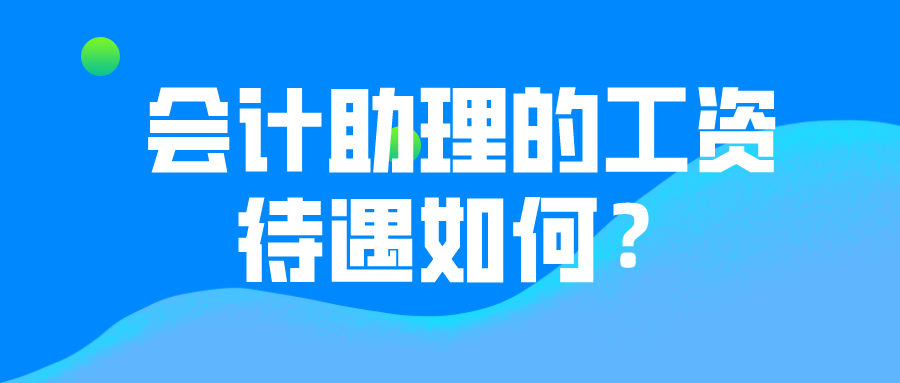 会计助理的工资待遇如何？